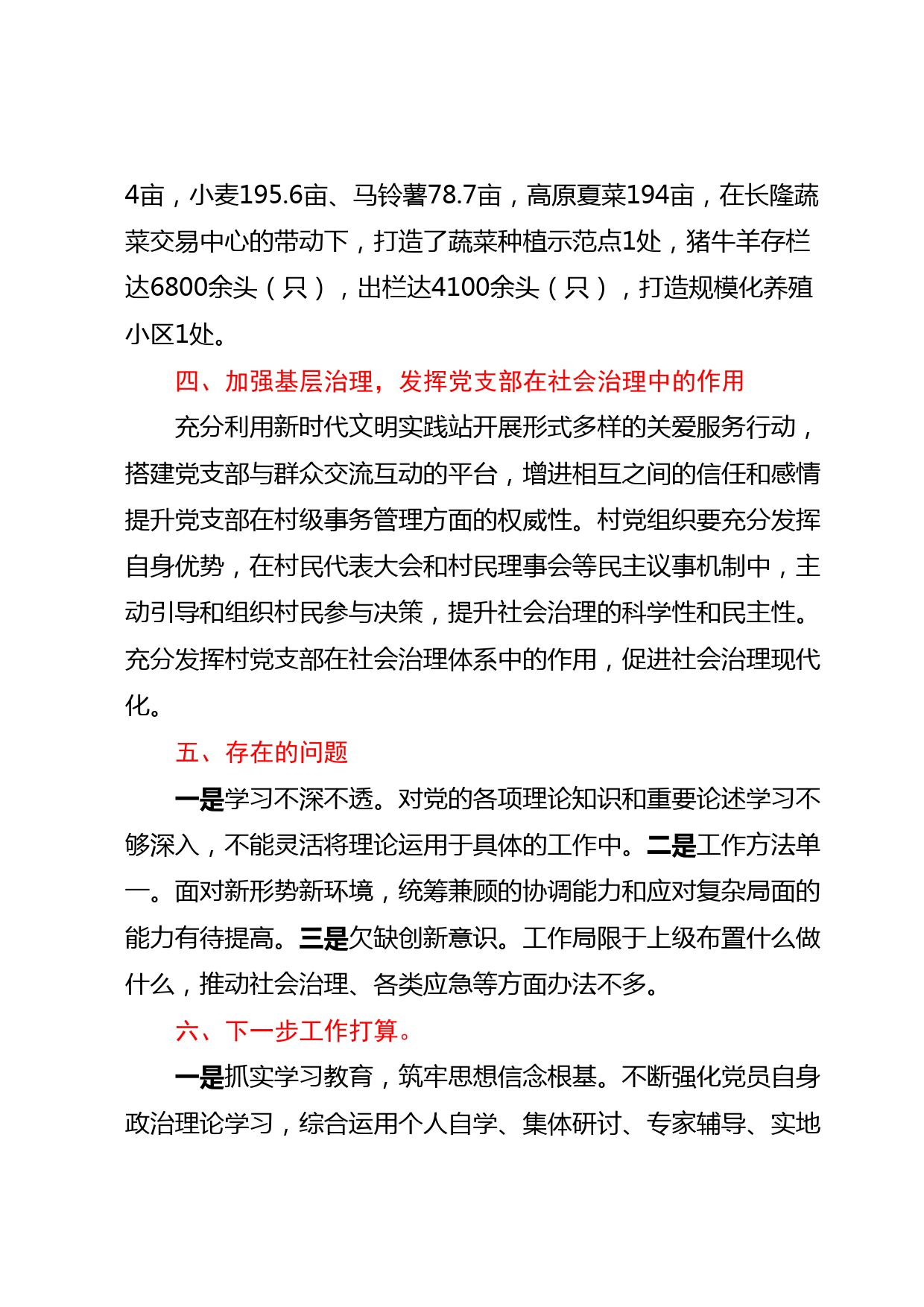 4亩，小麦195.6亩、马铃薯78.7亩，高原夏菜194亩，在长隆蔬菜交易中心的带动下，打造了蔬菜种植示范点1处，猪牛羊存栏达6800余头（只），出栏达4100余头（只），打造规模化养殖小区1处。

四、加强基层治理，发挥党支部在社会治理中的作用

充分利用新时代文明实践站开展形式多样的关爱服务行动，搭建党支部与群众交流互动的平台，增进相互之间的信任和感情提升党支部在村级事务管理方面的权威性。村党组织要充分发挥自身优势，在村民代表大会和村民理事会等民主议事机制中，主动引导和组织村民参与决策，提升社会治理的科学性和民主性。充分发挥村党支部在社会治理体系中的作用，促进社会治理现代化。

五、存在的问题

一是学习不深不透。对党的各项理论知识和重要论述学习不够深入，不能灵活将理论运用于具体的工作中。二是工作方法单一。面对新形势新环境，统筹兼顾的协调能力和应对复杂局面的能力有待提高。三是欠缺创新意识。工作局限于上级布置什么做什么，推动社会治理、各类应急等方面办法不多。

六、下一步工作打算。

一是抓实学习教育，筑牢思想信念根基。不断强化党员自身政治理论学习，综合运用个人自学、集体研讨、专家辅导、实地